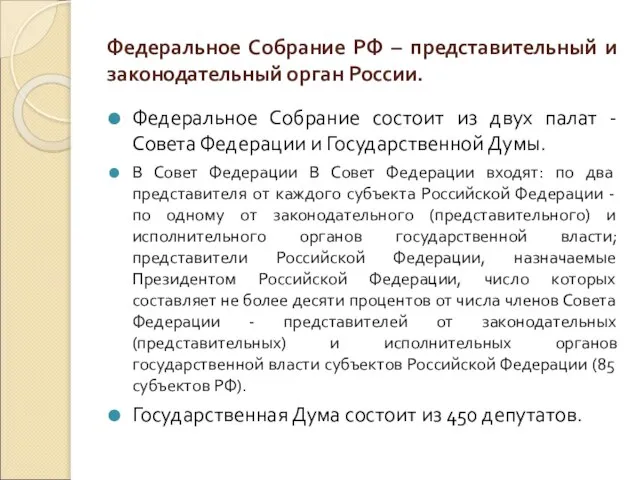 Федеральное Собрание РФ – представительный и законодательный орган России.

Федеральное Собрание состоит из двух палат - Совета Федерации и Государственной Думы.

В Совет Федерации В Совет Федерации входят: по два представителя от каждого субъекта Российской Федерации - по одному от законодательного (представительного) и исполнительного органов государственной власти; представители Российской Федерации, назначаемые Президентом Российской Федерации, число которых составляет не более десяти процентов от числа членов Совета Федерации - представителей от законодательных (представительных) и исполнительных органов государственной власти субъектов Российской Федерации (85 субъектов РФ).

Государственная Дума состоит из 450 депутатов.